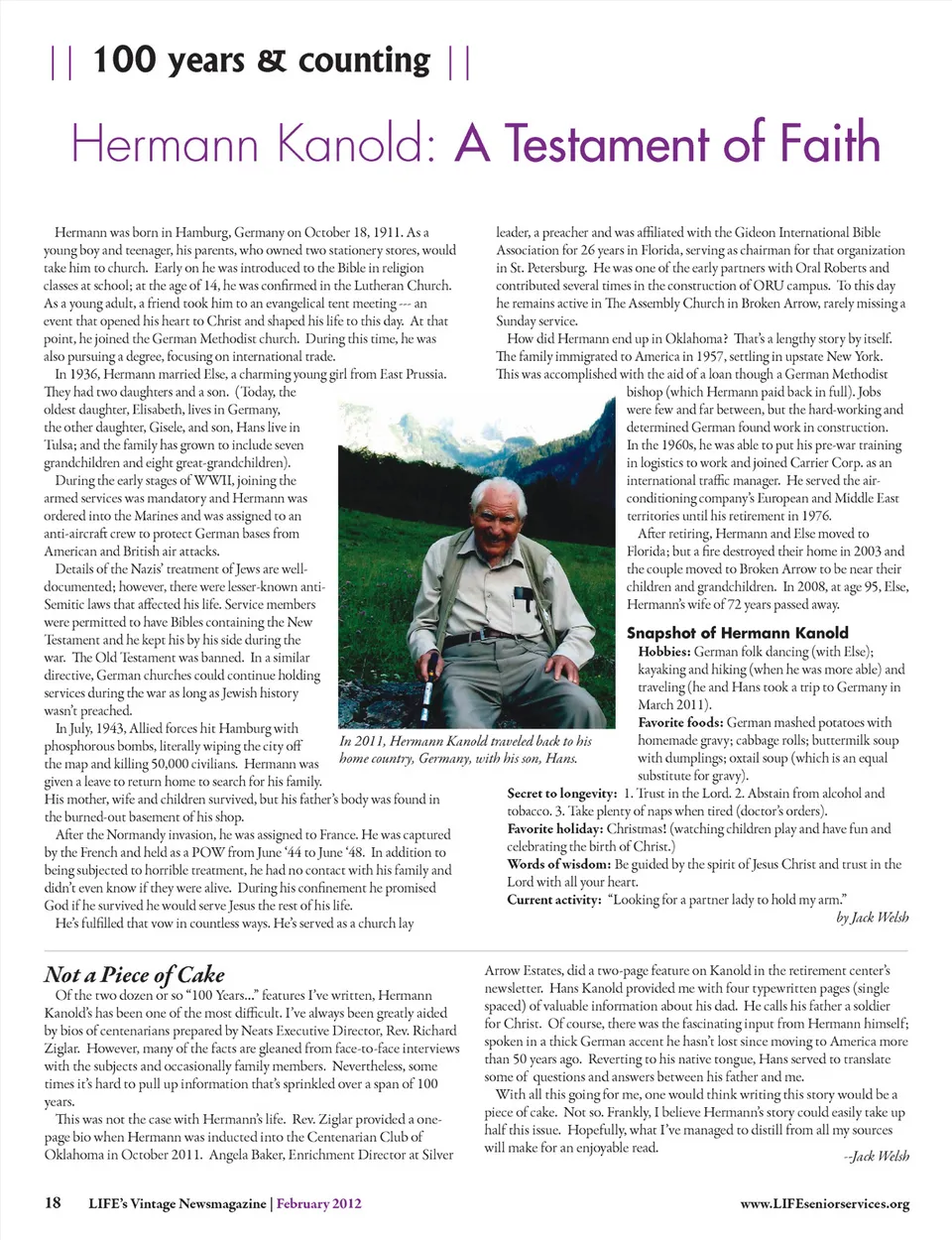 || 100 years & counting ||

Hermann Kanold: A Testament of Faith

Hermann was born in Hamburg, Germany on October 18, 1911. As a young boy and teenager, his parents, who owned two stationery stores, would take him to church. Early on he was introduced to the Bible in religion classes at school; at the age of 14, he was confirmed in the Lutheran Church. As a young adult, a friend took him to an evangelical tent meeting --- an event that opened his heart to Christ and shaped his life to this day. At that point, he joined the German Methodist church. During this time, he was also pursuing a degree, focusing on international trade.

In 1936, Hermann married Else, a charming young girl from East Prussia. They had two daughters and a son. (Today, the oldest daughter, Elisabeth, lives in Germany, the other daughter, Gisele, and son, Hans live in Tulsa; and the family has grown to include seven grandchildren and eight great-grandchildren).

During the early stages of WWII, joining the armed services was mandatory and Hermann was ordered into the Marines and was assigned to an anti-aircraft crew to protect German bases from American and British air attacks.

Details of the Nazis' treatment of Jews are well-documented; however, there were lesser-known anti-Semitic laws that affected his life. Service members were permitted to have Bibles containing the New Testament and he kept his by his side during the war. The Old Testament was banned. In a similar directive, German churches could continue holding services during the war as long as Jewish history wasn't preached.

In July, 1943, Allied forces hit Hamburg with phosphorous bombs, literally wiping the city off the map and killing 50,000 civilians. Hermann was given a leave to return home to search for his family. His mother, wife and children survived, but his father's body was found in the burned-out basement of his shop.

After the Normandy invasion, he was assigned to France. He was captured by the French and held as a POW from June '44 to June '48. In addition to being subjected to horrible treatment, he had no contact with his family and didn't even know if they were alive. During his confinement he promised God if he survived he would serve Jesus the rest of his life.

He's fulfilled that vow in countless ways. He's served as a church lay leader, a preacher and was affiliated with the Gideon International Bible Association for 26 years in Florida, serving as chairman for that organization in St. Petersburg. He was one of the early partners with Oral Roberts and contributed several times in the construction of ORU campus. To this day he remains active in The Assembly Church in Broken Arrow, rarely missing a Sunday service.

How did Hermann end up in Oklahoma? That's a lengthy story by itself. The family immigrated to America in 1957, settling in upstate New York. This was accomplished with the aid of a loan though a German Methodist bishop (which Hermann paid back in full). Jobs were few and far between, but the hard-working and determined German found work in construction. In the 1960s, he was able to put his pre-war training in logistics to work and joined Carrier Corp. as an international traffic manager. He served the air-conditioning company's European and Middle East territories until his retirement in 1976.

After retiring, Hermann and Else moved to Florida; but a fire destroyed their home in 2003 and the couple moved to Broken Arrow to be near their children and grandchildren. In 2008, at age 95, Else, Hermann's wife of 72 years passed away.

In 2011, Hermann Kanold traveled back to his home country, Germany, with his son, Hans.

Snapshot of Hermann Kanold
Hobbies: German folk dancing (with Else); kayaking and hiking (when he was more able) and traveling (he and Hans took a trip to Germany in March 2011).
Favorite foods: German mashed potatoes with homemade gravy; cabbage rolls; buttermilk soup with dumplings; oxtail soup (which is an equal substitute for gravy).
Secret to longevity: 1. Trust in the Lord. 2. Abstain from alcohol and tobacco. 3. Take plenty of naps when tired (doctor's orders).
Favorite holiday: Christmas! (watching children play and have fun and celebrating the birth of Christ.)
Words of wisdom: Be guided by the spirit of Jesus Christ and trust in the Lord with all your heart.
Current activity: "Looking for a partner lady to hold my arm."
by Jack Welsh

Not a Piece of Cake

Of the two dozen or so "100 Years..." features I've written, Hermann Kanold's has been one of the most difficult. I've always been greatly aided by bios of centenarians prepared by Neats Executive Director, Rev. Richard Ziglar. However, many of the facts are gleaned from face-to-face interviews with the subjects and occasionally family members. Nevertheless, some times it's hard to pull up information that's sprinkled over a span of 100 years.

This was not the case with Hermann's life. Rev. Ziglar provided a one-page bio when Hermann was inducted into the Centenarian Club of Oklahoma in October 2011. Angela Baker, Enrichment Director at Silver Arrow Estates, did a two-page feature on Kanold in the retirement center's newsletter. Hans Kanold provided me with four typewritten pages (single spaced) of valuable information about his dad. He calls his father a soldier for Christ. Of course, there was the fascinating input from Hermann himself; spoken in a thick German accent he hasn't lost since moving to America more than 50 years ago. Reverting to his native tongue, Hans served to translate some of questions and answers between his father and me.

With all this going for me, one would think writing this story would be a piece of cake. Not so. Frankly, I believe Hermann's story could easily take up half this issue. Hopefully, what I've managed to distill from all my sources will make for an enjoyable read.
--Jack Welsh

18 LIFE's Vintage Newsmagazine | February 2012 www.LIFEseniorservices.org